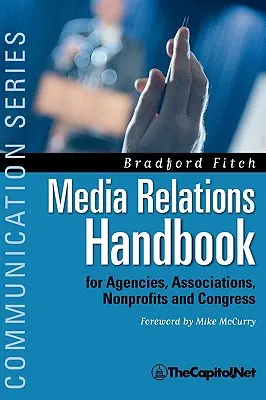 COMMUNICATION SERIES

Bradford Fitch

Media Relations Handbook

for Agencies, Associations, Nonprofits and Congress

Foreword by Mike McCurry

TheCapitol.Net